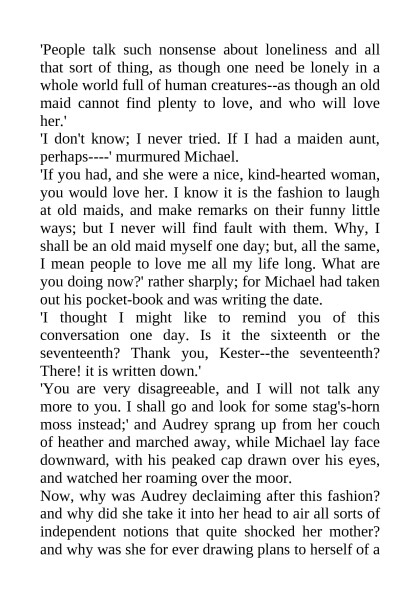 'People talk such nonsense about loneliness and all that sort of thing, as though one need be lonely in a whole world full of human creatures--as though an old maid cannot find plenty to love, and who will love her.'

'I don't know; I never tried. If I had a maiden aunt, perhaps----' murmured Michael.

'If you had, and she were a nice, kind-hearted woman, you would love her. I know it is the fashion to laugh at old maids, and make remarks on their funny little ways; but I never will find fault with them. Why, I shall be an old maid myself one day; but, all the same, I mean people to love me all my life long. What are you doing now?' rather sharply; for Michael had taken out his pocket-book and was writing the date.

'I thought I might like to remind you of this conversation one day. Is it the sixteenth or the seventeenth? Thank you, Kester--the seventeenth? There! it is written down.'

'You are very disagreeable, and I will not talk any more to you. I shall go and look for some stag's-horn moss instead;' and Audrey sprang up from her couch of heather and marched away, while Michael lay face downward, with his peaked cap drawn over his eyes, and watched her roaming over the moor.

Now, why was Audrey declaiming after this fashion? and why did she take it into her head to air all sorts of independent notions that quite shocked her mother? and why was she for ever drawing plans to herself of a